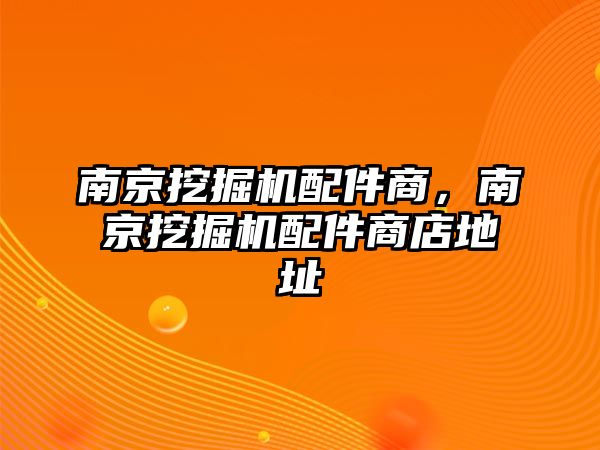 南京挖掘机配件商，南京挖掘机配件商店地址